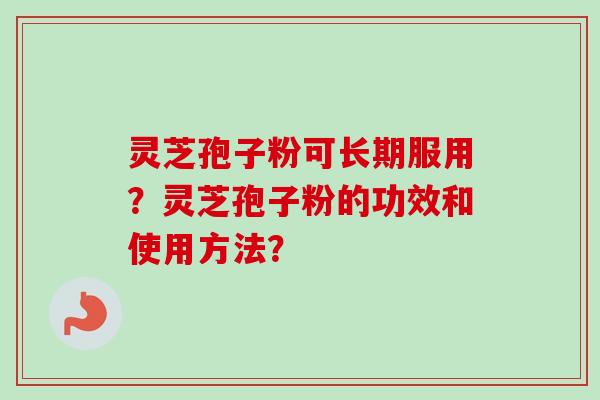 灵芝孢子粉可长期服用？灵芝孢子粉的功效和使用方法?